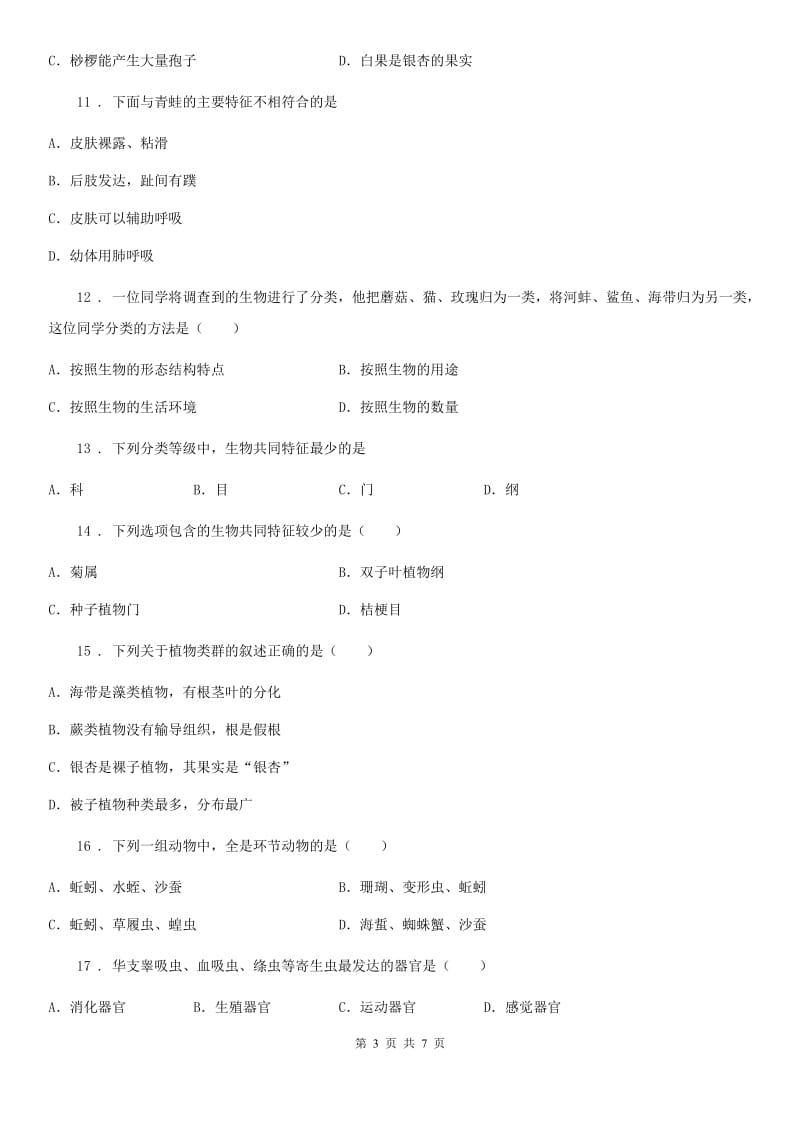 C. 桫椤能产生大量孢子　　　　　　　　D. 白果是银杏的果实

11 . 下面与青蛙的主要特征不相符合的是

A. 皮肤裸露、粘滑

B. 后肢发达，趾间有蹼

C. 皮肤可以辅助呼吸

D. 幼体用肺呼吸

12 . 一位同学将调查到的生物进行了分类，他把蘑菇、猫、玫瑰归为一类，将河蚌、鲨鱼、海带归为另一类，这位同学分类的方法是（　　）

A. 按照生物的形态结构特点　　　　　　B. 按照生物的用途

C. 按照生物的生活环境　　　　　　　　D. 按照生物的数量

13 . 下列分类等级中，生物共同特征最少的是

A. 科　　　　B. 目　　　　C. 门　　　　D. 纲

14 . 下列选项包含的生物共同特征较少的是（　　）

A. 菊属　　　　　　　　　　　　　　　B. 双子叶植物纲

C. 种子植物门　　　　　　　　　　　　D. 桔梗目

15 . 下列关于植物类群的叙述正确的是（　　）

A. 海带是藻类植物，有根茎叶的分化

B. 蕨类植物没有输导组织，根是假根

C. 银杏是裸子植物，其果实是“银杏”

D. 被子植物种类最多，分布最广

16 . 下列一组动物中，全是环节动物的是（　　）

A. 蚯蚓、水蛭、沙蚕　　　　　　　　　B. 珊瑚、变形虫、蚯蚓

C. 蚯蚓、草履虫、蝗虫　　　　　　　　D. 海蜇、蜘蛛蟹、沙蚕

17 . 华支睾吸虫、血吸虫、绦虫等寄生虫最发达的器官是（　　）

A. 消化器官　　B. 生殖器官　　C. 运动器官　　D. 感觉器官

第 3 页 共 7 页